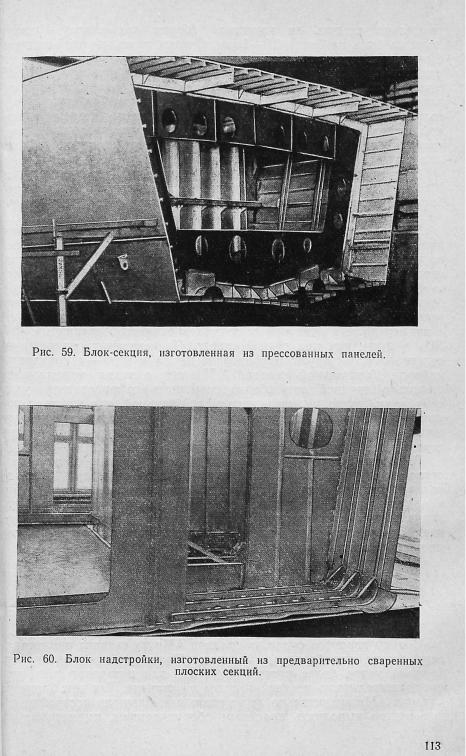 Рис. 59. Блок-секция, изготовленная из прессованных панелей.

Рис. 60. Блок надстройки, изготовленный из предварительно сваренных плоских секций.

113